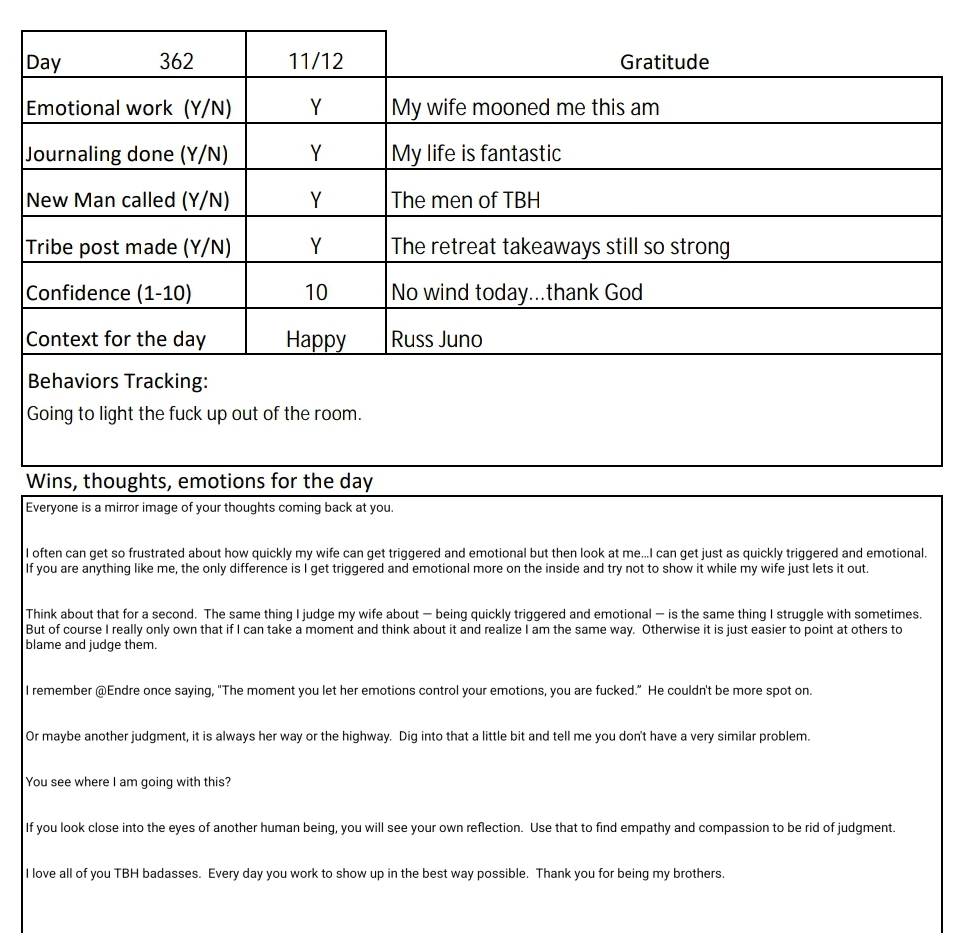 | Day 362 | 11/12 | Gratitude |
|---|---|---|
| Emotional work (Y/N) | Y | My wife mooned me this am |
| Journaling done (Y/N) | Y | My life is fantastic |
| New Man called (Y/N) | Y | The men of TBH |
| Tribe post made (Y/N) | Y | The retreat takeaways still so strong |
| Confidence (1-10) | 10 | No wind today...thank God |
| Context for the day | Happy | Russ Juno |

Behaviors Tracking:

Going to light the fuck up out of the room.

Wins, thoughts, emotions for the day

Everyone is a mirror image of your thoughts coming back at you.

I often can get so frustrated about how quickly my wife can get triggered and emotional but then look at me...I can get just as quickly triggered and emotional. If you are anything like me, the only difference is I get triggered and emotional more on the inside and try not to show it while my wife just lets it out.

Think about that for a second. The same thing I judge my wife about — being quickly triggered and emotional — is the same thing I struggle with sometimes. But of course I really only own that if I can take a moment and think about it and realize I am the same way. Otherwise it is just easier to point at others to blame and judge them.

I remember @Endre once saying, "The moment you let her emotions control your emotions, you are fucked." He couldn't be more spot on.

Or maybe another judgment, it is always her way or the highway. Dig into that a little bit and tell me you don't have a very similar problem.

You see where I am going with this?

If you look close into the eyes of another human being, you will see your own reflection. Use that to find empathy and compassion to be rid of judgment.

I love all of you TBH badasses. Every day you work to show up in the best way possible. Thank you for being my brothers.